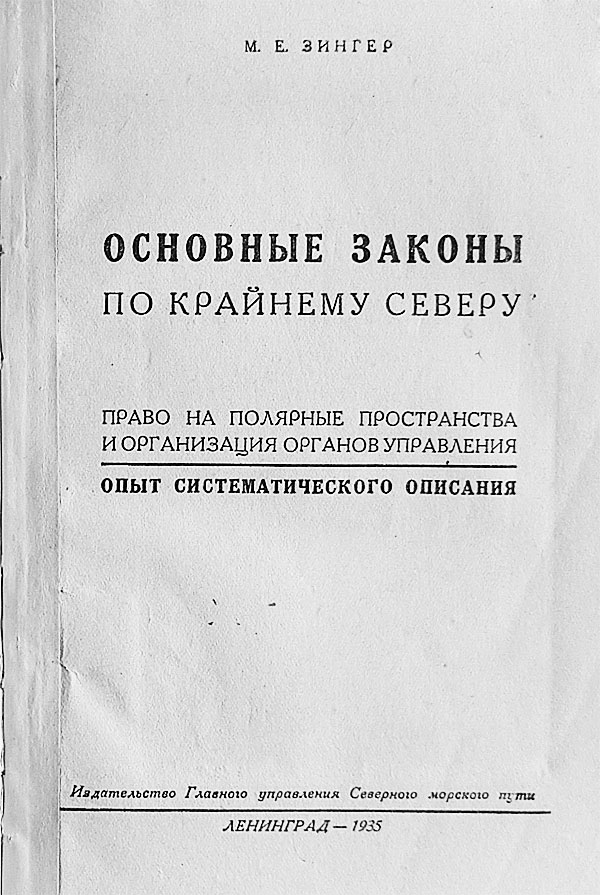 М. Е. ЗИНГЕР

ОСНОВНЫЕ ЗАКОНЫ
ПО КРАЙНЕМУ СЕВЕРУ

ПРАВО НА ПОЛЯРНЫЕ ПРОСТРАНСТВА
И ОРГАНИЗАЦИЯ ОРГАНОВ УПРАВЛЕНИЯ

ОПЫТ СИСТЕМАТИЧЕСКОГО ОПИСАНИЯ

Издательство Главного управления Северного морского пути

ЛЕНИНГРАД — 1935